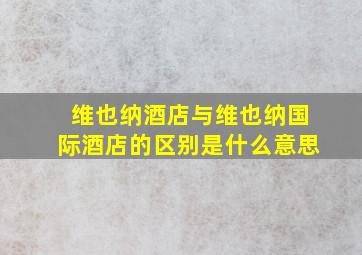 维也纳酒店与维也纳国际酒店的区别是什么意思